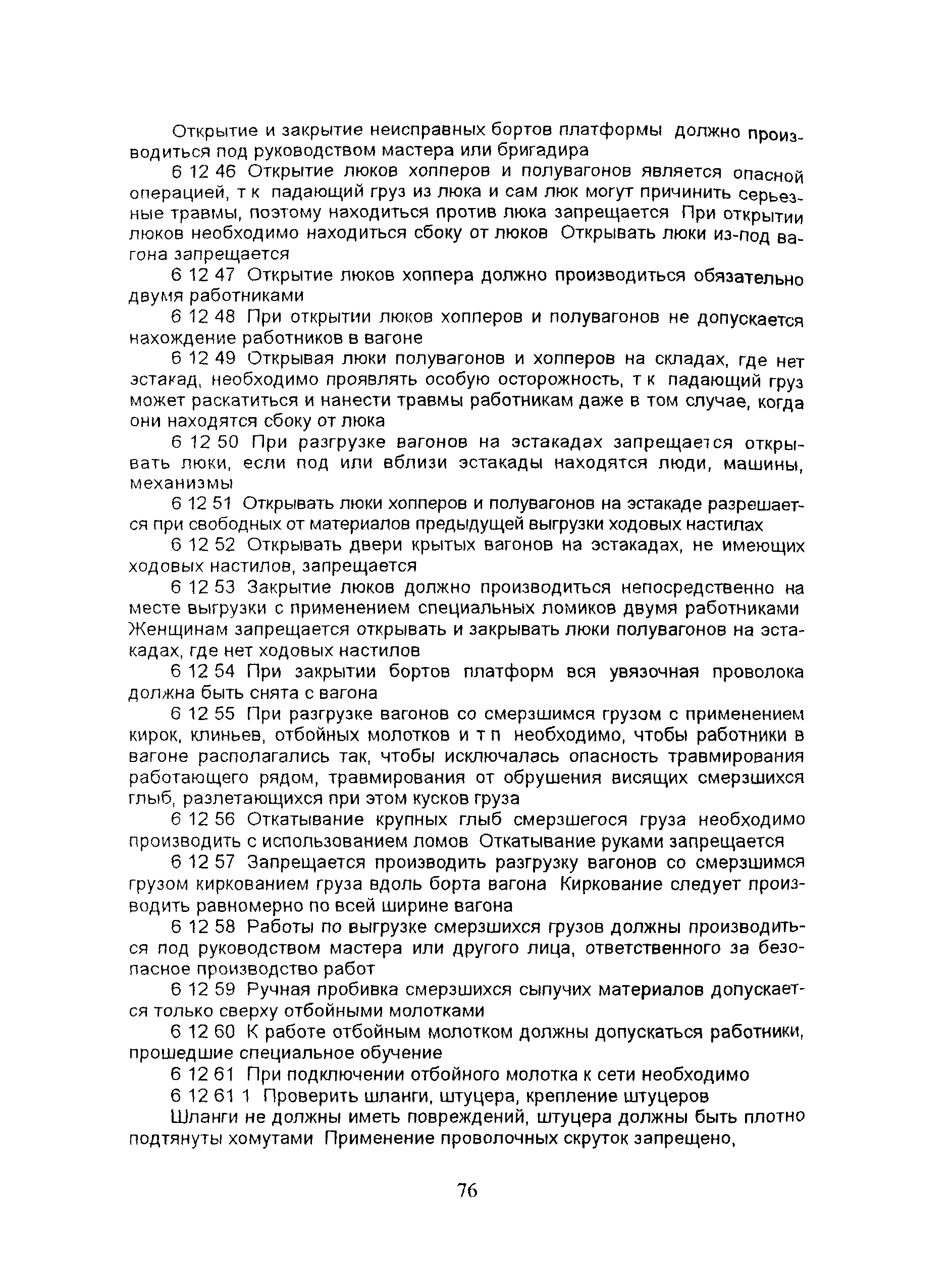 Открытие и закрытие неисправных бортов платформы должно производиться под руководством мастера или бригадира

6 12 46 Открытие люков хопперов и полувагонов является опасной операцией, т к падающий груз из люка и сам люк могут причинить серьезные травмы, поэтому находиться против люка запрещается При открытии люков необходимо находиться сбоку от люков Открывать люки из-под вагона запрещается

6 12 47 Открытие люков хоппера должно производиться обязательно двумя работниками

6 12 48 При открытии люков хопперов и полувагонов не допускается нахождение работников в вагоне

6 12 49 Открывая люки полувагонов и хопперов на складах, где нет эстакад, необходимо проявлять особую осторожность, т к падающий груз может раскатиться и нанести травмы работникам даже в том случае, когда они находятся сбоку от люка

6 12 50 При разгрузке вагонов на эстакадах запрещается открывать люки, если под или вблизи эстакады находятся люди, машины, механизмы

6 12 51 Открывать люки хопперов и полувагонов на эстакаде разрешается при свободных от материалов предыдущей выгрузки ходовых настилах

6 12 52 Открывать двери крытых вагонов на эстакадах, не имеющих ходовых настилов, запрещается

6 12 53 Закрытие люков должно производиться непосредственно на месте выгрузки с применением специальных ломиков двумя работниками Женщинам запрещается открывать и закрывать люки полувагонов на эстакадах, где нет ходовых настилов

6 12 54 При закрытии бортов платформ вся увязочная проволока должна быть снята с вагона

6 12 55 При разгрузке вагонов со смерзшимся грузом с применением кирок, клиньев, отбойных молотков и т п необходимо, чтобы работники в вагоне располагались так, чтобы исключалась опасность травмирования работающего рядом, травмирования от обрушения висящих смерзшихся глыб, разлетающихся при этом кусков груза

6 12 56 Откатывание крупных глыб смерзшегося груза необходимо производить с использованием ломов Откатывание руками запрещается

6 12 57 Запрещается производить разгрузку вагонов со смерзшимся грузом киркованием груза вдоль борта вагона Киркование следует производить равномерно по всей ширине вагона

6 12 58 Работы по выгрузке смерзшихся грузов должны производиться под руководством мастера или другого лица, ответственного за безопасное производство работ

6 12 59 Ручная пробивка смерзшихся сыпучих материалов допускается только сверху отбойными молотками

6 12 60 К работе отбойным молотком должны допускаться работники, прошедшие специальное обучение

6 12 61 При подключении отбойного молотка к сети необходимо

6 12 61 1 Проверить шланги, штуцера, крепление штуцеров

Шланги не должны иметь повреждений, штуцера должны быть плотно подтянуты хомутами Применение проволочных скруток запрещено,

76